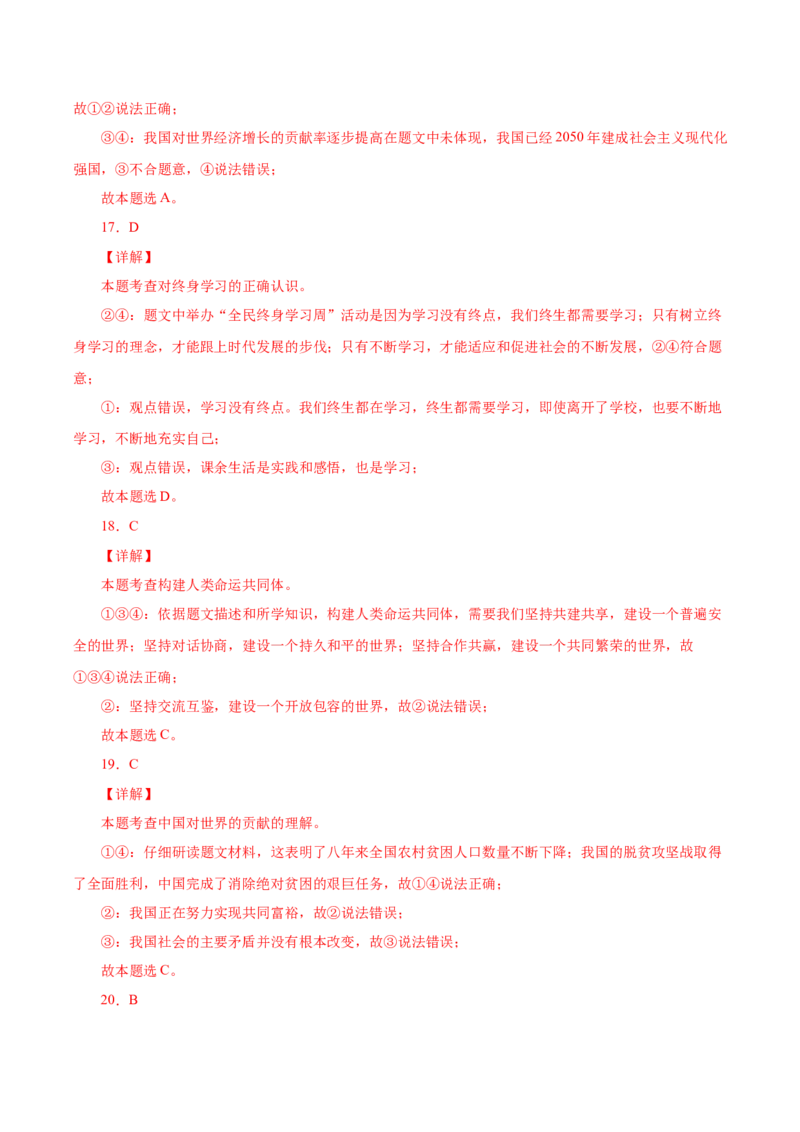 故①②说法正确；

③④：我国对世界经济增长的贡献率逐步提高在题文中未体现，我国已经2050年建成社会主义现代化强国，③不合题意，④说法错误；

故本题选A。

17．D

【详解】

本题考查对终身学习的正确认识。

②④：题文中举办“全民终身学习周”活动是因为学习没有终点，我们终生都需要学习；只有树立终身学习的理念，才能跟上时代发展的步伐；只有不断学习，才能适应和促进社会的不断发展，②④符合题意；

①：观点错误，学习没有终点。我们终生都在学习，终生都需要学习，即使离开了学校，也要不断地学习，不断地充实自己；

③：观点错误，课余生活是实践和感悟，也是学习；

故本题选D。

18．C

【详解】

本题考查构建人类命运共同体。

①③④：依据题文描述和所学知识，构建人类命运共同体，需要我们坚持共建共享，建设一个普遍安全的世界；坚持对话协商，建设一个持久和平的世界；坚持合作共赢，建设一个共同繁荣的世界，故①③④说法正确；

②：坚持交流互鉴，建设一个开放包容的世界，故②说法错误；

故本题选C。

19．C

【详解】

本题考查中国对世界的贡献的理解。

①④：仔细研读题文材料，这表明了八年来全国农村贫困人口数量不断下降；我国的脱贫攻坚战取得了全面胜利，中国完成了消除绝对贫困的艰巨任务，故①④说法正确；

②：我国正在努力实现共同富裕，故②说法错误；

③：我国社会的主要矛盾并没有根本改变，故③说法错误；

故本题选C。

20．B